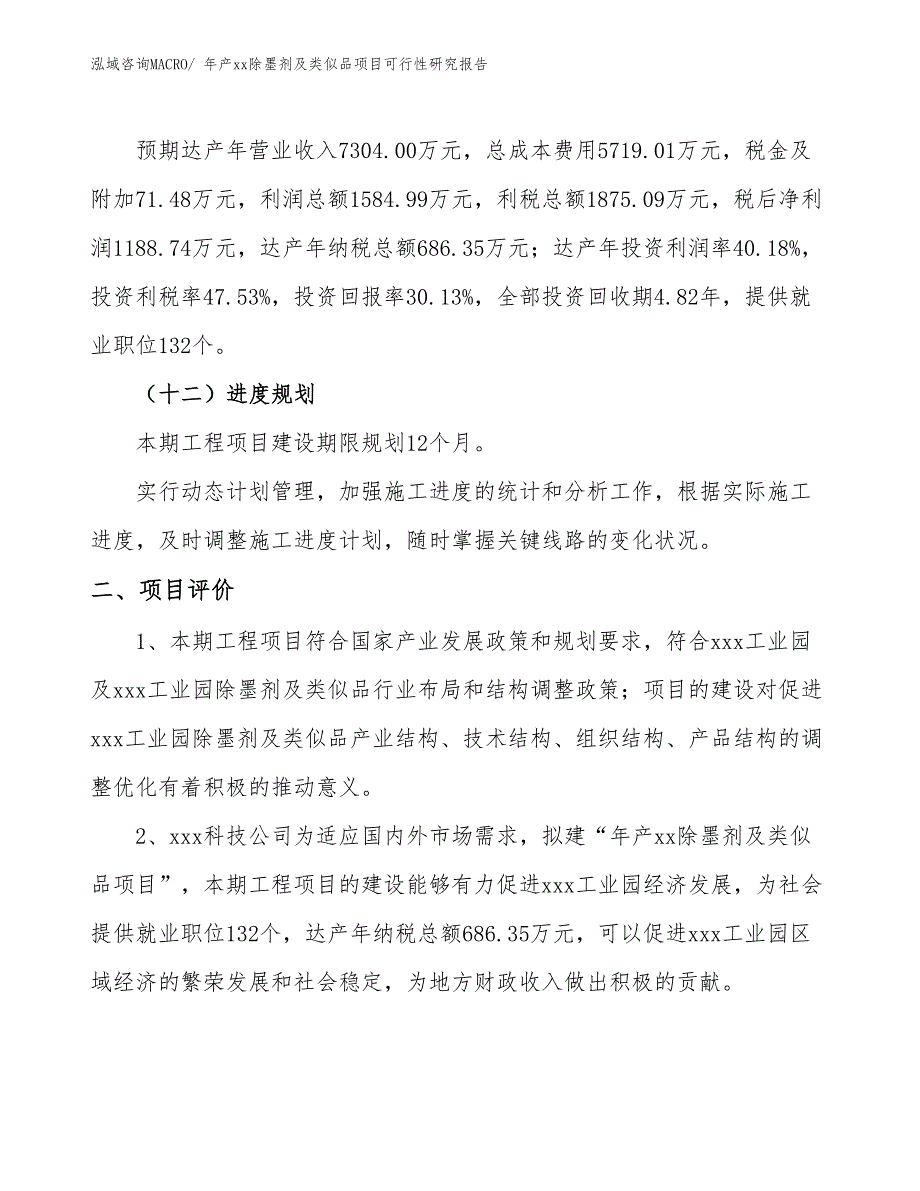 泓域咨询MACRO/ 年产xx除墨剂及类似品项目可行性研究报告

预期达产年营业收入7304.00万元，总成本费用5719.01万元，税金及附加71.48万元，利润总额1584.99万元，利税总额1875.09万元，税后净利润1188.74万元，达产年纳税总额686.35万元；达产年投资利润率40.18%，投资利税率47.53%，投资回报率30.13%，全部投资回收期4.82年，提供就业职位132个。

（十二）进度规划

本期工程项目建设期限规划12个月。

实行动态计划管理，加强施工进度的统计和分析工作，根据实际施工进度，及时调整施工进度计划，随时掌握关键线路的变化状况。

二、项目评价

1、本期工程项目符合国家产业发展政策和规划要求，符合xxx工业园及xxx工业园除墨剂及类似品行业布局和结构调整政策；项目的建设对促进xxx工业园除墨剂及类似品产业结构、技术结构、组织结构、产品结构的调整优化有着积极的推动意义。

2、xxx科技公司为适应国内外市场需求，拟建“年产xx除墨剂及类似品项目”，本期工程项目的建设能够有力促进xxx工业园经济发展，为社会提供就业职位132个，达产年纳税总额686.35万元，可以促进xxx工业园区域经济的繁荣发展和社会稳定，为地方财政收入做出积极的贡献。